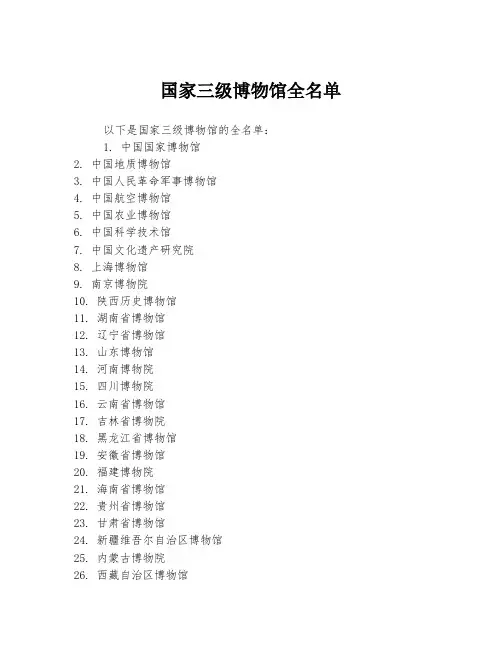 国家三级博物馆全名单

以下是国家三级博物馆的全名单：

1. 中国国家博物馆
2. 中国地质博物馆
3. 中国人民革命军事博物馆
4. 中国航空博物馆
5. 中国农业博物馆
6. 中国科学技术馆
7. 中国文化遗产研究院
8. 上海博物馆
9. 南京博物院
10. 陕西历史博物馆
11. 湖南省博物馆
12. 辽宁省博物馆
13. 山东博物馆
14. 河南博物院
15. 四川博物院
16. 云南省博物馆
17. 吉林省博物院
18. 黑龙江省博物馆
19. 安徽省博物馆
20. 福建博物院
21. 海南省博物馆
22. 贵州省博物馆
23. 甘肃省博物馆
24. 新疆维吾尔自治区博物馆
25. 内蒙古博物院
26. 西藏自治区博物馆